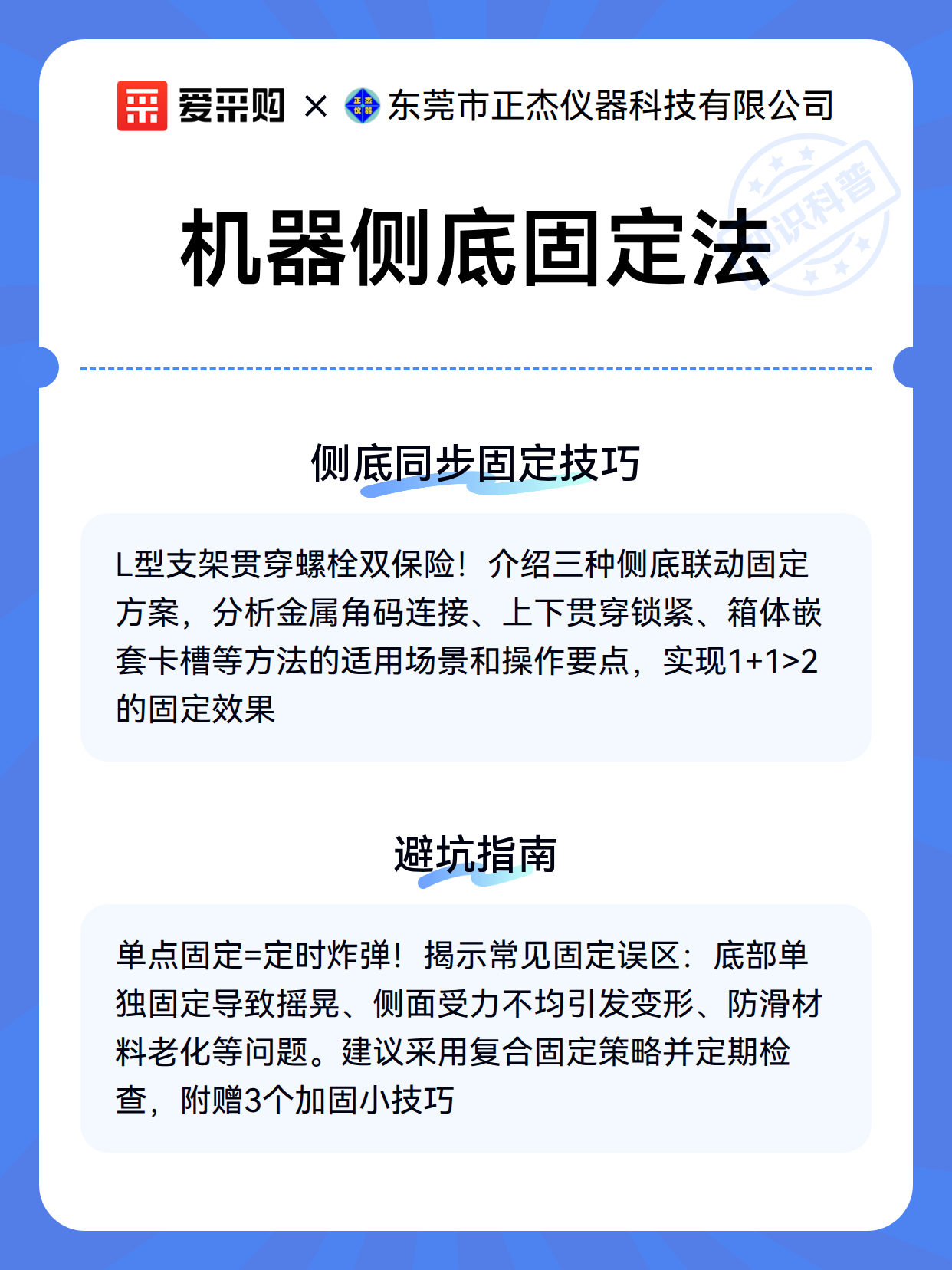 爱采购 × 正杰仪器 东莞市正杰仪器科技有限公司

知识科普

机器侧底固定法

侧底同步固定技巧

L型支架贯穿螺栓双保险！介绍三种侧底联动固定方案，分析金属角码连接、上下贯穿锁紧、箱体嵌套卡槽等方法的适用场景和操作要点，实现1+1>2的固定效果

避坑指南

单点固定=定时炸弹！揭示常见固定误区：底部单独固定导致摇晃、侧面受力不均引发变形、防滑材料老化等问题。建议采用复合固定策略并定期检查，附赠3个加固小技巧